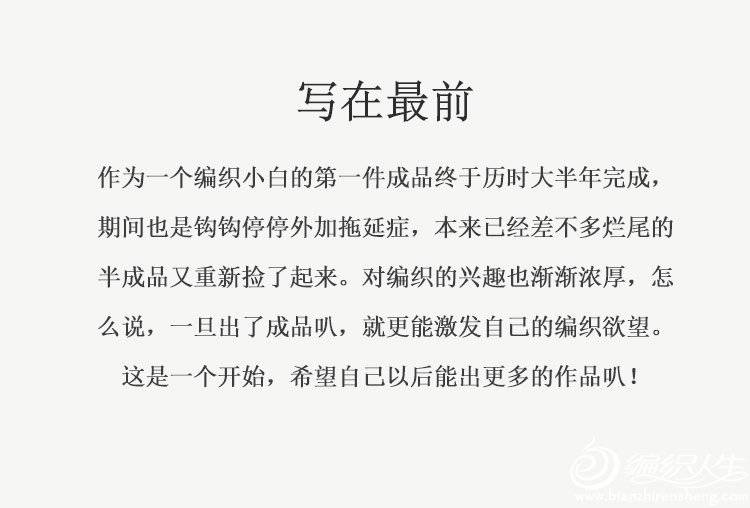 写在最前

作为一个编织小白的第一件成品终于历时大半年完成，期间也是钩钩停停外加拖延症，本来已经差不多烂尾的半成品又重新捡了起来。对编织的兴趣也渐渐浓厚，怎么说，一旦出了成品叭，就更能激发自己的编织欲望。

这是一个开始，希望自己以后能出更多的作品叭！

编织人生
www.bianzhirensheng.com